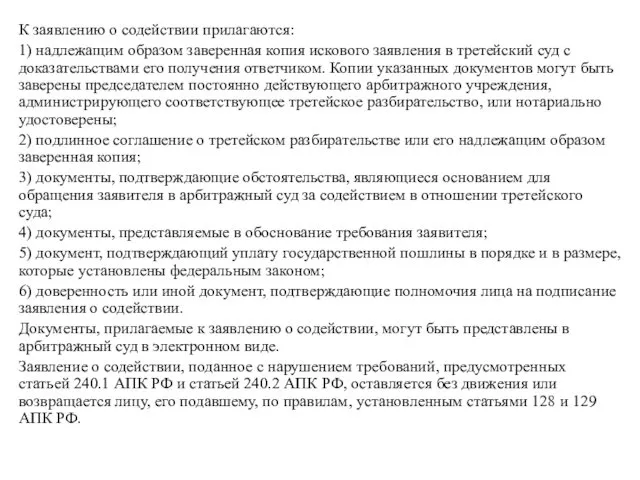 К заявлению о содействии прилагаются:

1) надлежащим образом заверенная копия искового заявления в третейский суд с доказательствами его получения ответчиком. Копии указанных документов могут быть заверены председателем постоянно действующего арбитражного учреждения, администрирующего соответствующее третейское разбирательство, или нотариально удостоверены;

2) подлинное соглашение о третейском разбирательстве или его надлежащим образом заверенная копия;

3) документы, подтверждающие обстоятельства, являющиеся основанием для обращения заявителя в арбитражный суд за содействием в отношении третейского суда;

4) документы, представляемые в обоснование требования заявителя;

5) документ, подтверждающий уплату государственной пошлины в порядке и в размере, которые установлены федеральным законом;

6) доверенность или иной документ, подтверждающие полномочия лица на подписание заявления о содействии.

Документы, прилагаемые к заявлению о содействии, могут быть представлены в арбитражный суд в электронном виде.

Заявление о содействии, поданное с нарушением требований, предусмотренных статьей 240.1 АПК РФ и статьей 240.2 АПК РФ, оставляется без движения или возвращается лицу, его подавшему, по правилам, установленным статьями 128 и 129 АПК РФ.